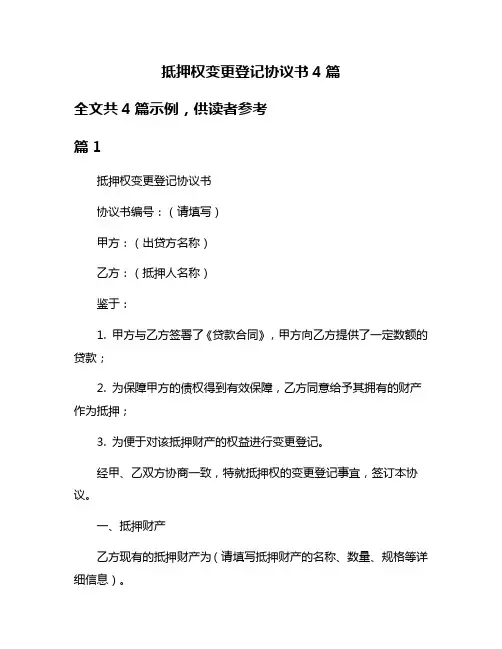 抵押权变更登记协议书 4 篇

全文共 4 篇示例，供读者参考

篇 1

抵押权变更登记协议书

协议书编号：（请填写）

甲方：（出贷方名称）

乙方：（抵押人名称）

鉴于：

1. 甲方与乙方签署了《贷款合同》，甲方向乙方提供了一定数额的贷款；

2. 为保障甲方的债权得到有效保障，乙方同意给予其拥有的财产作为抵押；

3. 为便于对该抵押财产的权益进行变更登记。

经甲、乙双方协商一致，特就抵押权的变更登记事宜，签订本协议。

一、抵押财产

乙方现有的抵押财产为（请填写抵押财产的名称、数量、规格等详细信息）。